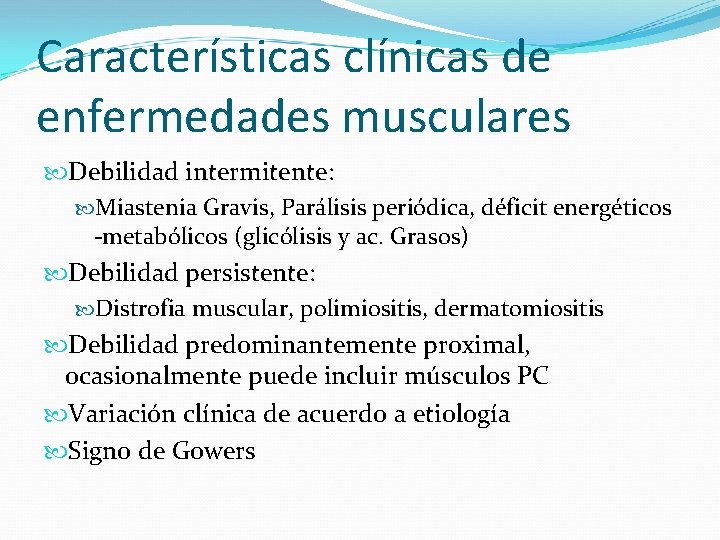 Características clínicas de enfermedades musculares

Debilidad intermitente:

Miastenia Gravis, Parálisis periódica, déficit energéticos -metabólicos (glicólisis y ac. Grasos)

Debilidad persistente:

Distrofia muscular, polimiositis, dermatomiositis

Debilidad predominantemente proximal, ocasionalmente puede incluir músculos PC

Variación clínica de acuerdo a etiología

Signo de Gowers